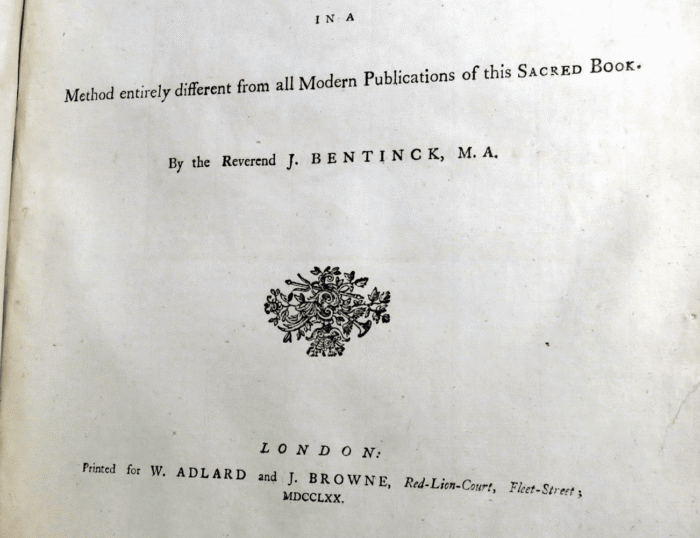 IN A

Method entirely different from all Modern Publications of this SACRED BOOK.

By the Reverend J. BENTINCK, M. A.

LONDON:

Printed for W. ADLARD and J. BROWNE, Red-Lion-Court, Fleet-Street;
MDCCLXX.